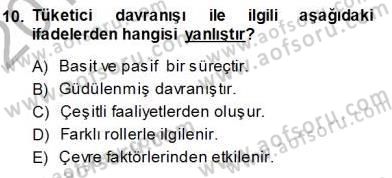 10. Tüketici davranışı ile ilgili aşağıdaki ifadelerden hangisi yanlıştır?

A) Basit ve pasif bir süreçtir.
B) Güdülenmiş davranıştır.
C) Çeşitli faaliyetlerden oluşur.
D) Farklı rollerle ilgilenir.
E) Çevre faktörlerinden etkilenir.

www.aofsoru.com